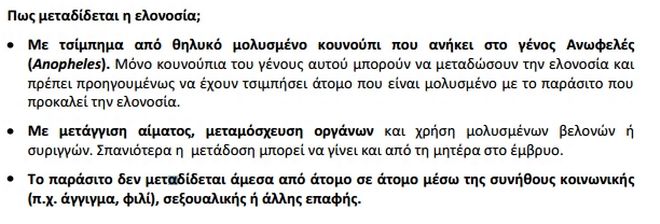 Πως μεταδίδεται η ελονοσία;

• Με τσίμπημα από θηλυκό μολυσμένο κουνούπι που ανήκει στο γένος Ανωφελές (Anopheles). Μόνο κουνούπια του γένους αυτού μπορούν να μεταδώσουν την ελονοσία και πρέπει προηγουμένως να έχουν τσιμπήσει άτομο που είναι μολυσμένο με το παράσιτο που προκαλεί την ελονοσία.

• Με μετάγγιση αίματος, μεταμόσχευση οργάνων και χρήση μολυσμένων βελονών ή συριγγών. Σπανιότερα η μετάδοση μπορεί να γίνει και από τη μητέρα στο έμβρυο.

• Το παράσιτο δεν μεταδίδεται άμεσα από άτομο σε άτομο μέσω της συνήθους κοινωνικής (π.χ. άγγιγμα, φιλί), σεξουαλικής ή άλλης επαφής.